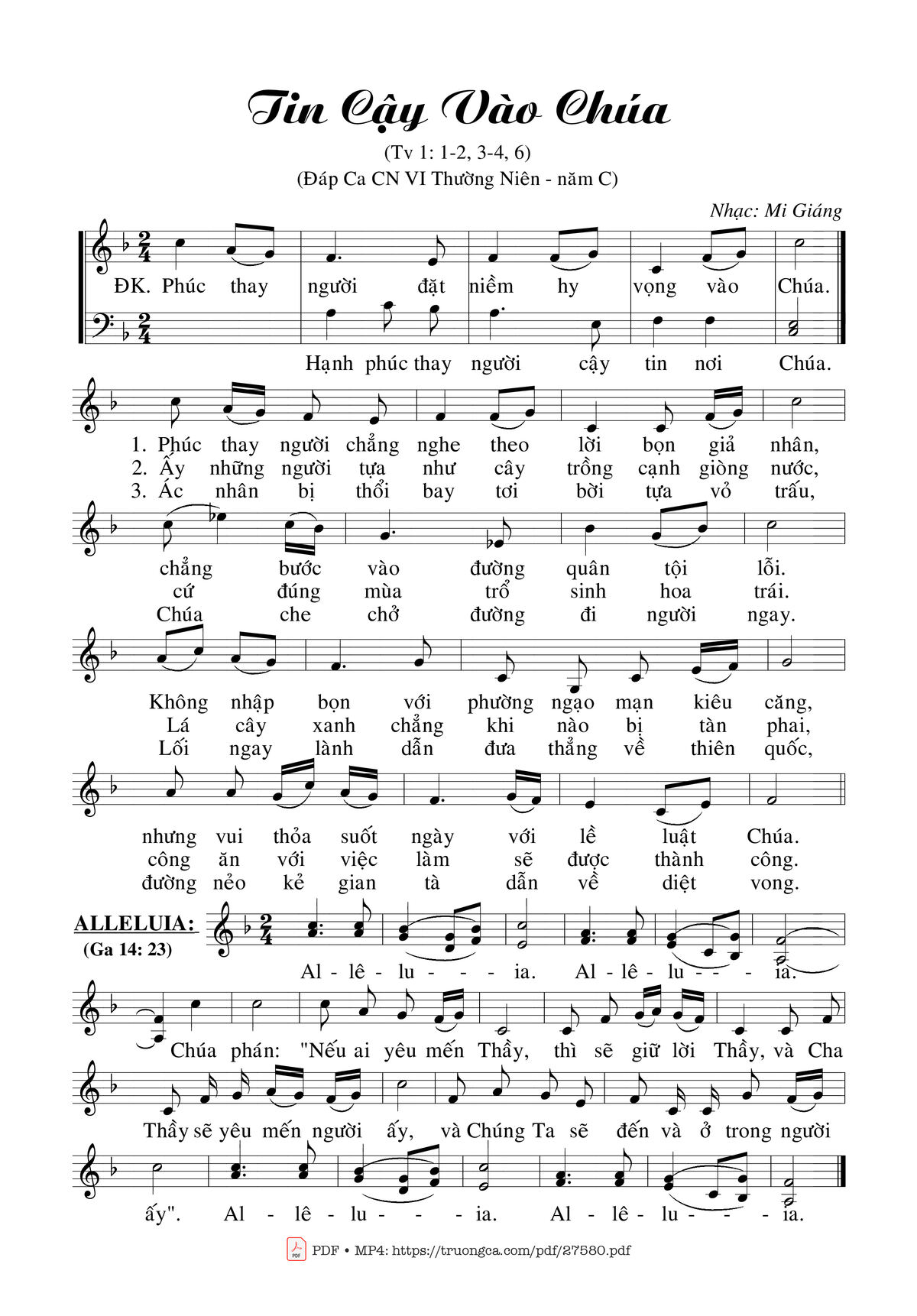 Tin Cậy Vào Chúa

(Tv 1: 1-2, 3-4, 6)
(Đáp Ca CN VI Thường Niên - năm C)

Nhạc: Mi Giáng

ĐK. Phúc thay người đặt niềm hy vọng vào Chúa.

Hạnh phúc thay người cậy tin nơi Chúa.

1. Phúc thay người chẳng nghe theo lời bọn giả nhân,
2. Ấy những người tựa như cây trồng cạnh giòng nước,
3. Ác nhân bị thổi bay tơi bời tựa vỏ trấu,

chẳng bước vào đường quân tội lỗi.
cứ đúng mùa trổ sinh hoa trái.
Chúa che chở đường đi người ngay.

Không nhập bọn với phường ngạo mạn kiêu căng,
Lá cây xanh chẳng khi nào bị tàn phai,
Lối ngay lành dẫn đưa thẳng về thiên quốc,

nhưng vui thỏa suốt ngày với lề luật Chúa.
công ăn với việc làm sẽ được thành công.
đường nẻo kẻ gian tà dẫn về diệt vong.

ALLELUIA:
(Ga 14: 23)

Al - lê - lu - - - ia. Al - lê - lu - - - ia.

Chúa phán: "Nếu ai yêu mến Thầy, thì sẽ giữ lời Thầy, và Cha

Thầy sẽ yêu mến người ấy, và Chúng Ta sẽ đến và ở trong người

ấy". Al - lê - lu - - - ia. Al - lê - lu - - - ia.

PDF • MP4: https://truongca.com/pdf/27580.pdf